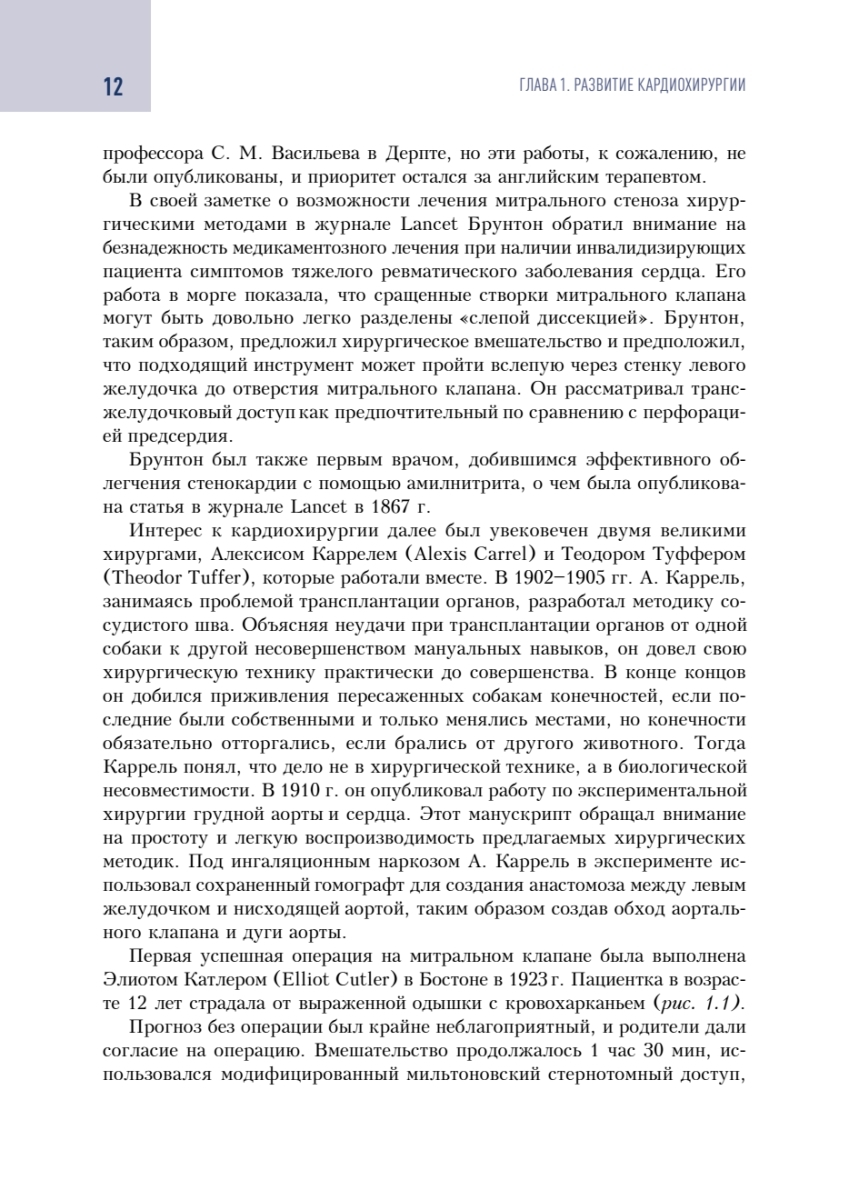 12

ГЛАВА 1. РАЗВИТИЕ КАРДИОХИРУРГИИ

профессора С. М. Васильева в Дерпте, но эти работы, к сожалению, не были опубликованы, и приоритет остался за английским терапевтом.

В своей заметке о возможности лечения митрального стеноза хирургическими методами в журнале Lancet Брунтон обратил внимание на безнадежность медикаментозного лечения при наличии инвалидизирующих пациента симптомов тяжелого ревматического заболевания сердца. Его работа в морге показала, что сращенные створки митрального клапана могут быть довольно легко разделены «слепой диссекцией». Брунтон, таким образом, предложил хирургическое вмешательство и предположил, что подходящий инструмент может пройти вслепую через стенку левого желудочка до отверстия митрального клапана. Он рассматривал трансжелудочковый доступ как предпочтительный по сравнению с перфорацией предсердия.

Брунтон был также первым врачом, добившимся эффективного облегчения стенокардии с помощью амилнитрита, о чем была опубликована статья в журнале Lancet в 1867 г.

Интерес к кардиохирургии далее был увековечен двумя великими хирургами, Алексисом Каррелем (Alexis Carrel) и Теодором Туффером (Theodor Tuffer), которые работали вместе. В 1902–1905 гг. А. Каррель, занимаясь проблемой трансплантации органов, разработал методику сосудистого шва. Объясняя неудачи при трансплантации органов от одной собаки к другой несовершенством мануальных навыков, он довел свою хирургическую технику практически до совершенства. В конце концов он добился приживления пересаженных собакам конечностей, если последние были собственными и только менялись местами, но конечности обязательно отторгались, если брались от другого животного. Тогда Каррель понял, что дело не в хирургической технике, а в биологической несовместимости. В 1910 г. он опубликовал работу по экспериментальной хирургии грудной аорты и сердца. Этот манускрипт обращал внимание на простоту и легкую воспроизводимость предлагаемых хирургических методик. Под ингаляционным наркозом А. Каррель в эксперименте использовал сохраненный гомографт для создания анастомоза между левым желудочком и нисходящей аортой, таким образом создав обход аортального клапана и дуги аорты.

Первая успешная операция на митральном клапане была выполнена Элиотом Катлером (Elliot Cutler) в Бостоне в 1923 г. Пациентка в возрасте 12 лет страдала от выраженной одышки с кровохарканьем (рис. 1.1).

Прогноз без операции был крайне неблагоприятный, и родители дали согласие на операцию. Вмешательство продолжалось 1 час 30 мин, использовался модифицированный мильтоновский стернотомный доступ,